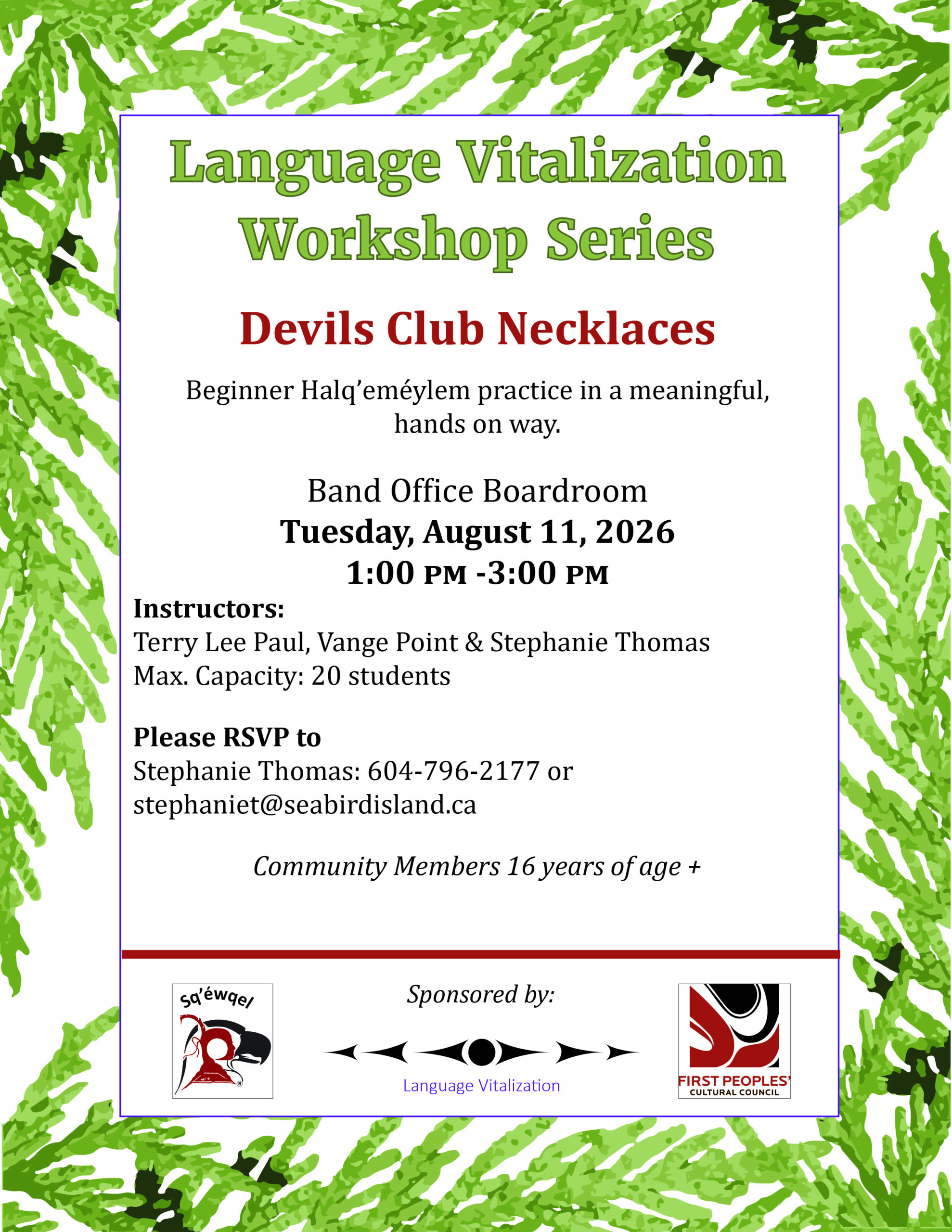 Language Vitalization Workshop Series

Devils Club Necklaces

Beginner Halq'eméylem practice in a meaningful, hands on way.

Band Office Boardroom
Tuesday, August 11, 2026
1:00 PM -3:00 PM

Instructors:
Terry Lee Paul, Vange Point & Stephanie Thomas
Max. Capacity: 20 students

Please RSVP to
Stephanie Thomas: 604-796-2177 or stephaniet@seabirdisland.ca

Community Members 16 years of age +

Sq'éwqel

Sponsored by:

Language Vitalization

FIRST PEOPLES' CULTURAL COUNCIL